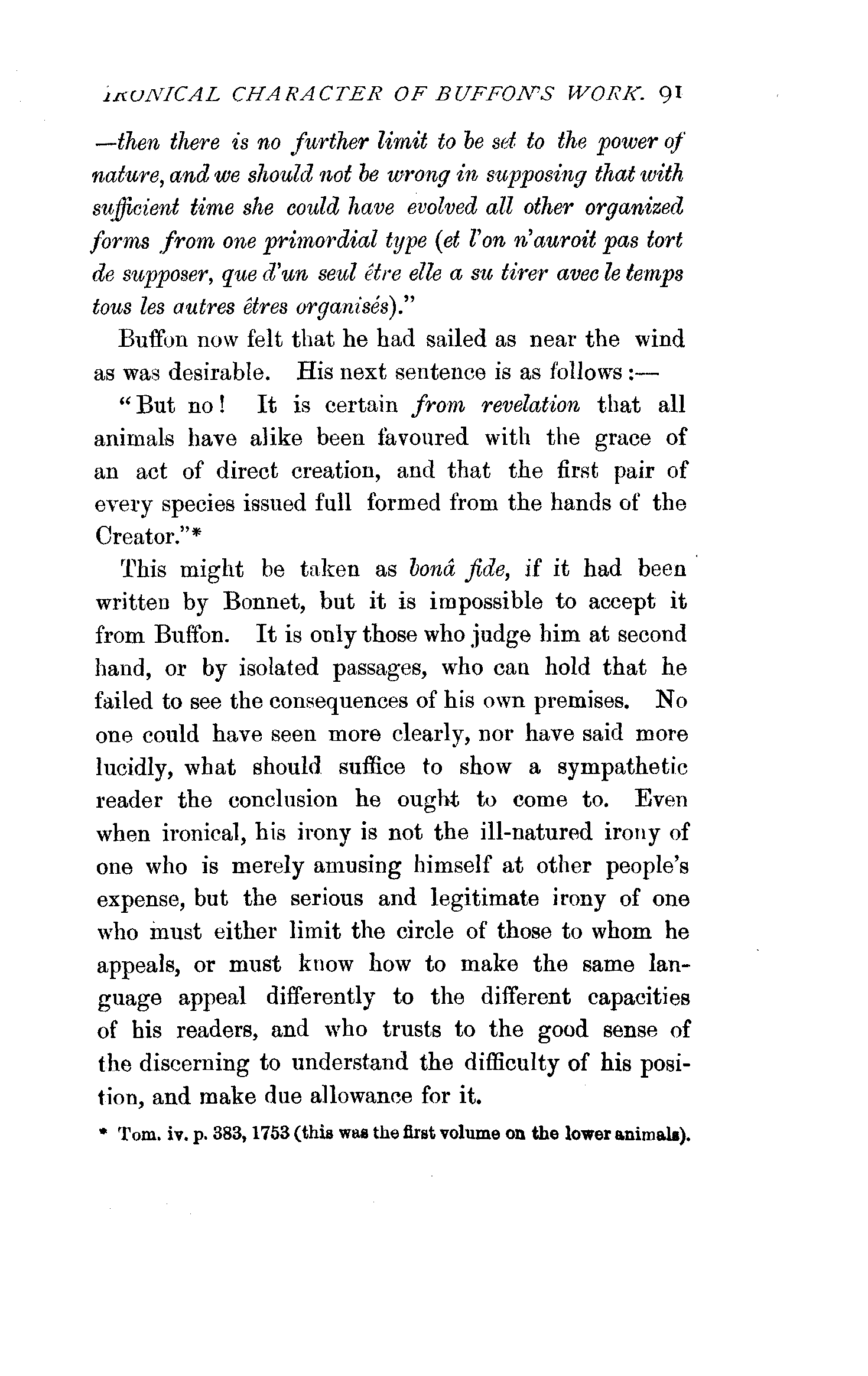 IRONICAL CHARACTER OF BUFFON'S WORK. 91

—then there is no further limit to be set to the power of nature, and we should not be wrong in supposing that with sufficient time she could have evolved all other organized forms from one primordial type (et l'on n'auroit pas tort de supposer, que d'un seul être elle a su tirer avec le temps tous les autres êtres organisés)."

Buffon now felt that he had sailed as near the wind as was desirable. His next sentence is as follows:—

"But no! It is certain from revelation that all animals have alike been favoured with the grace of an act of direct creation, and that the first pair of every species issued full formed from the hands of the Creator."*

This might be taken as bonâ fide, if it had been written by Bonnet, but it is impossible to accept it from Buffon. It is only those who judge him at second hand, or by isolated passages, who can hold that he failed to see the consequences of his own premises. No one could have seen more clearly, nor have said more lucidly, what should suffice to show a sympathetic reader the conclusion he ought to come to. Even when ironical, his irony is not the ill-natured irony of one who is merely amusing himself at other people's expense, but the serious and legitimate irony of one who must either limit the circle of those to whom he appeals, or must know how to make the same language appeal differently to the different capacities of his readers, and who trusts to the good sense of the discerning to understand the difficulty of his position, and make due allowance for it.

* Tom. iv. p. 383, 1753 (this was the first volume on the lower animals).